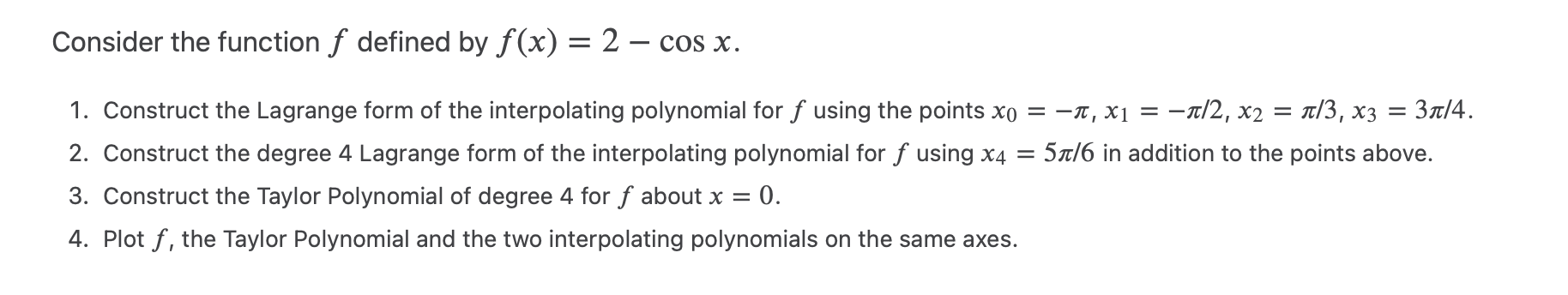 Consider the function $f$ defined by $f(x) = 2 - \cos x$.

1. Construct the Lagrange form of the interpolating polynomial for $f$ using the points $x_0 = -\pi$, $x_1 = -\pi/2$, $x_2 = \pi/3$, $x_3 = 3\pi/4$.
2. Construct the degree 4 Lagrange form of the interpolating polynomial for $f$ using $x_4 = 5\pi/6$ in addition to the points above.
3. Construct the Taylor Polynomial of degree 4 for $f$ about $x = 0$.
4. Plot $f$, the Taylor Polynomial and the two interpolating polynomials on the same axes.